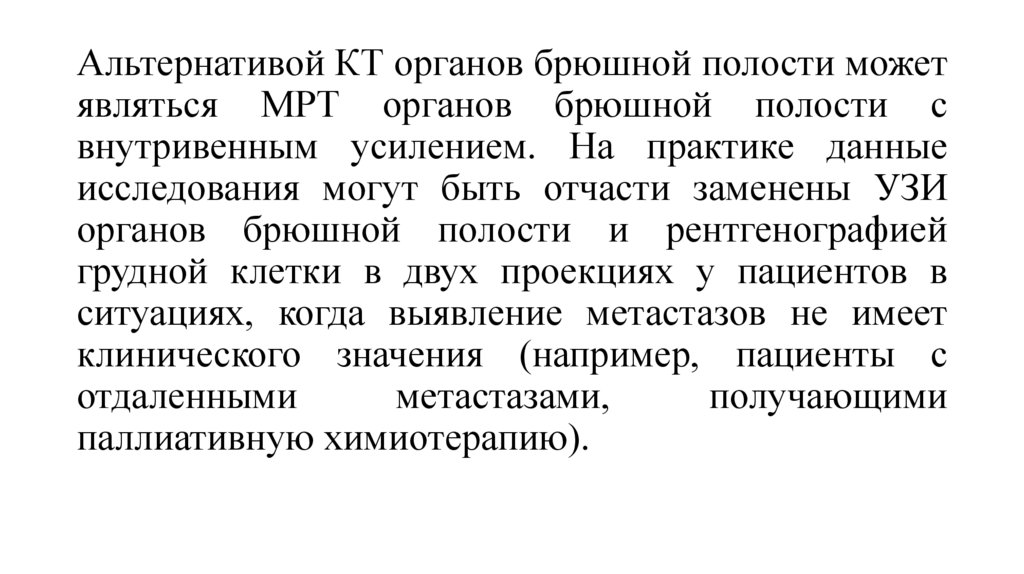 Альтернативой КТ органов брюшной полости может являться МРТ органов брюшной полости с внутривенным усилением. На практике данные исследования могут быть отчасти заменены УЗИ органов брюшной полости и рентгенографией грудной клетки в двух проекциях у пациентов в ситуациях, когда выявление метастазов не имеет клинического значения (например, пациенты с отдаленными метастазами, получающими паллиативную химиотерапию).